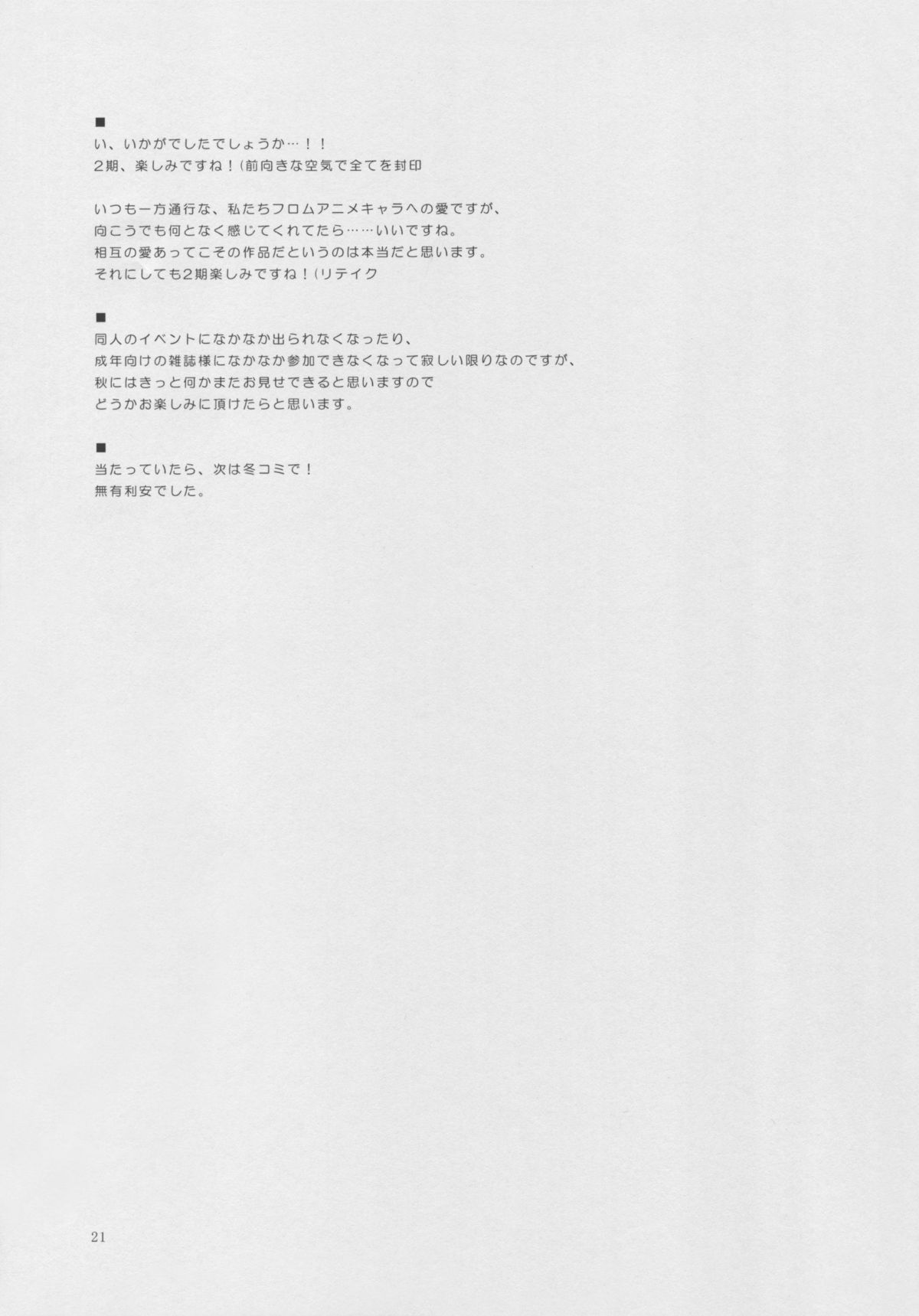 ■
い、いかがでしたでしょうか…！！
2期、楽しみですね！（前向きな空気で全てを封印

いつも一方通行な、私たちフロムアニメキャラへの愛ですが、
向こうでも何となく感じてくれてたら……いいですね。
相互の愛あってこその作品だというのは本当だと思います。
それにしても2期楽しみですね！（リテイク

■
同人のイベントになかなか出られなくなったり、
成年向けの雑誌様になかなか参加できなくなって寂しい限りなのですが、
秋にはきっと何かまたお見せできると思いますので
どうかお楽しみに頂けたらと思います。

■
当たっていたら、次は冬コミで！
無有利安でした。

21